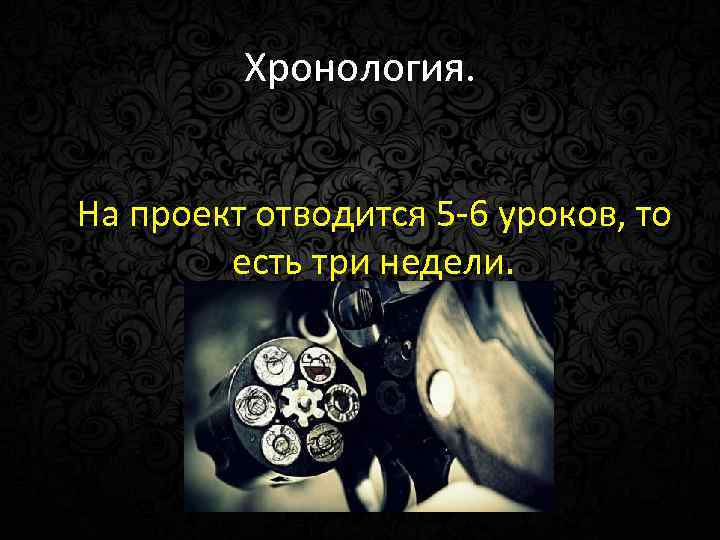 Хронология.

На проект отводится 5-6 уроков, то есть три недели.